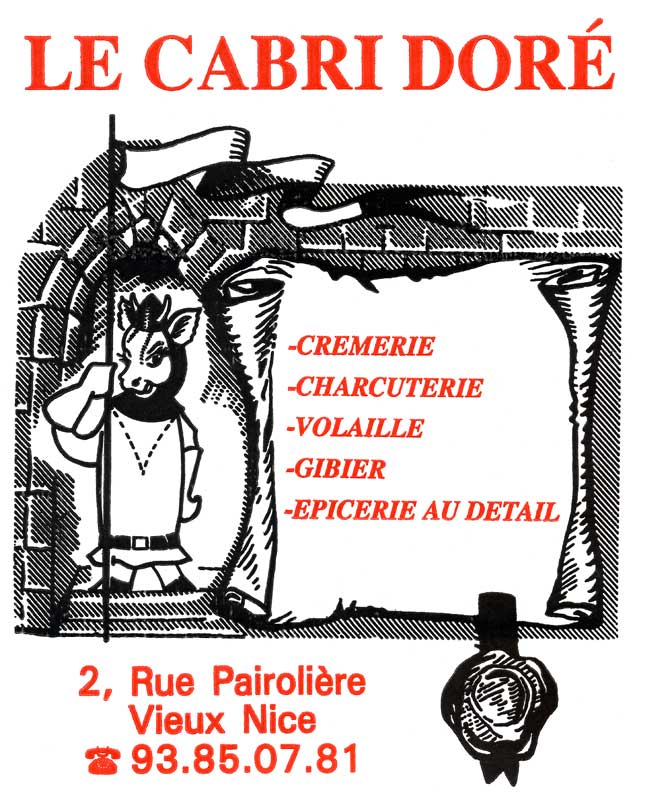 LE CABRI DORÉ

-CREMERIE
-CHARCUTERIE
-VOLAILLE
-GIBIER
-EPICERIE AU DETAIL

2, Rue Pairolière
Vieux Nice
☎ 93.85.07.81